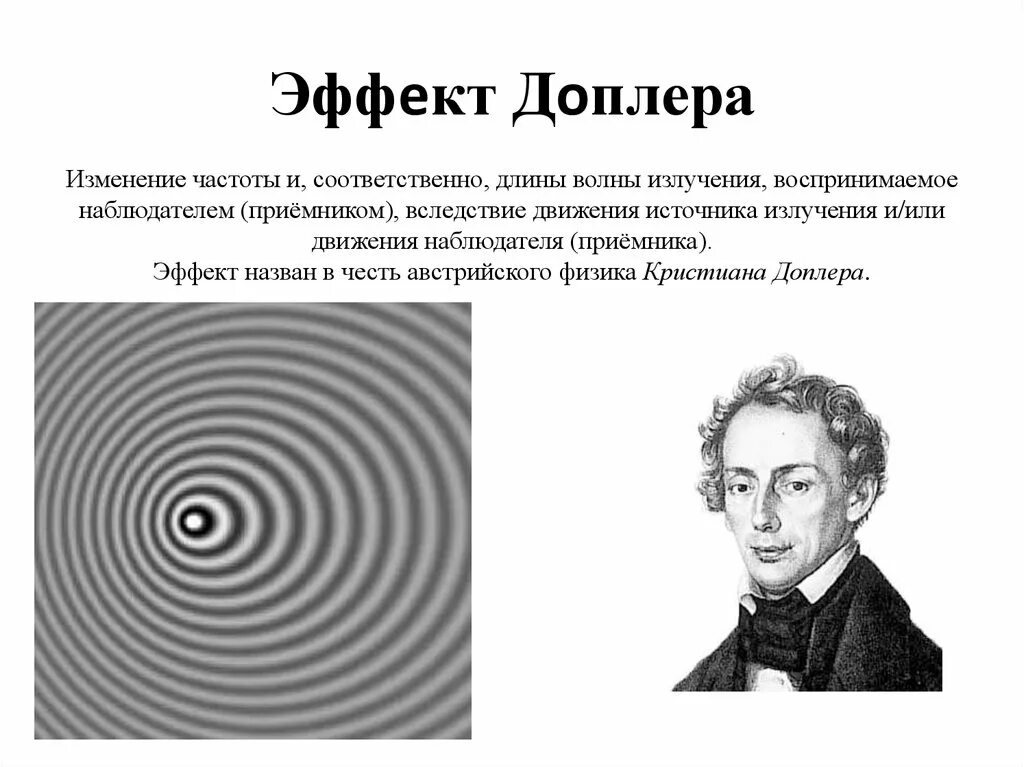 Эффект Доплера

Изменение частоты и, соответственно, длины волны излучения, воспринимаемое наблюдателем (приёмником), вследствие движения источника излучения и/или движения наблюдателя (приёмника).
Эффект назван в честь австрийского физика Кристиана Доплера.